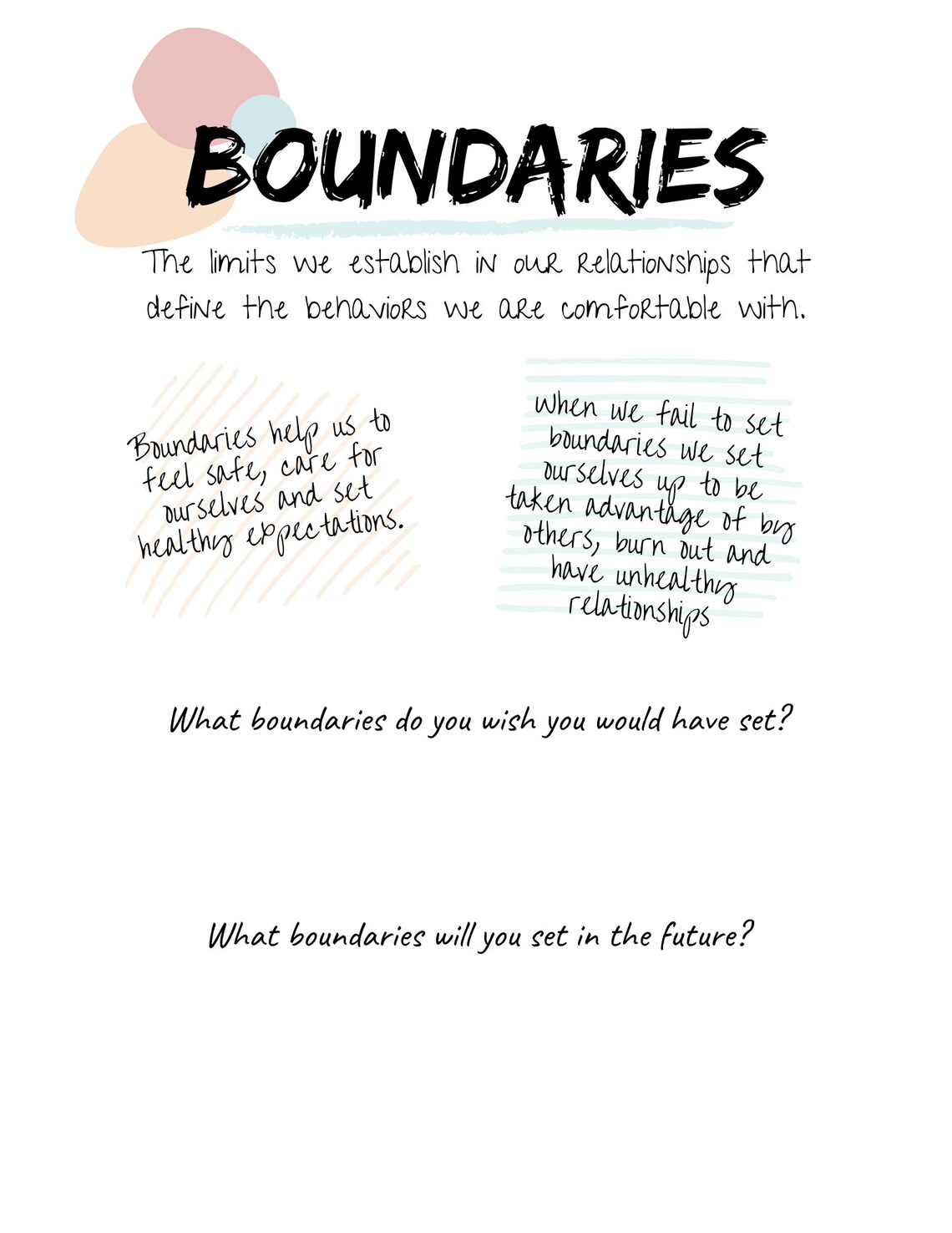 BOUNDARIES

The limits we establish in our relationships that define the behaviors we are comfortable with.

Boundaries help us to feel safe, care for ourselves and set healthy expectations.

When we fail to set boundaries we set ourselves up to be taken advantage of by others, burn out and have unhealthy relationships

What boundaries do you wish you would have set?

What boundaries will you set in the future?